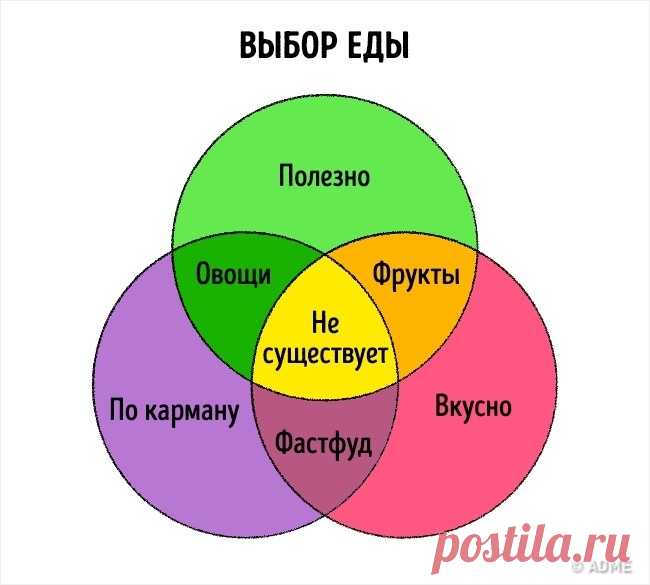 ВЫБОР ЕДЫ

Полезно

Овощи

Фрукты

Не существует

По карману

Вкусно

Фастфуд

postila.ru

© ADME